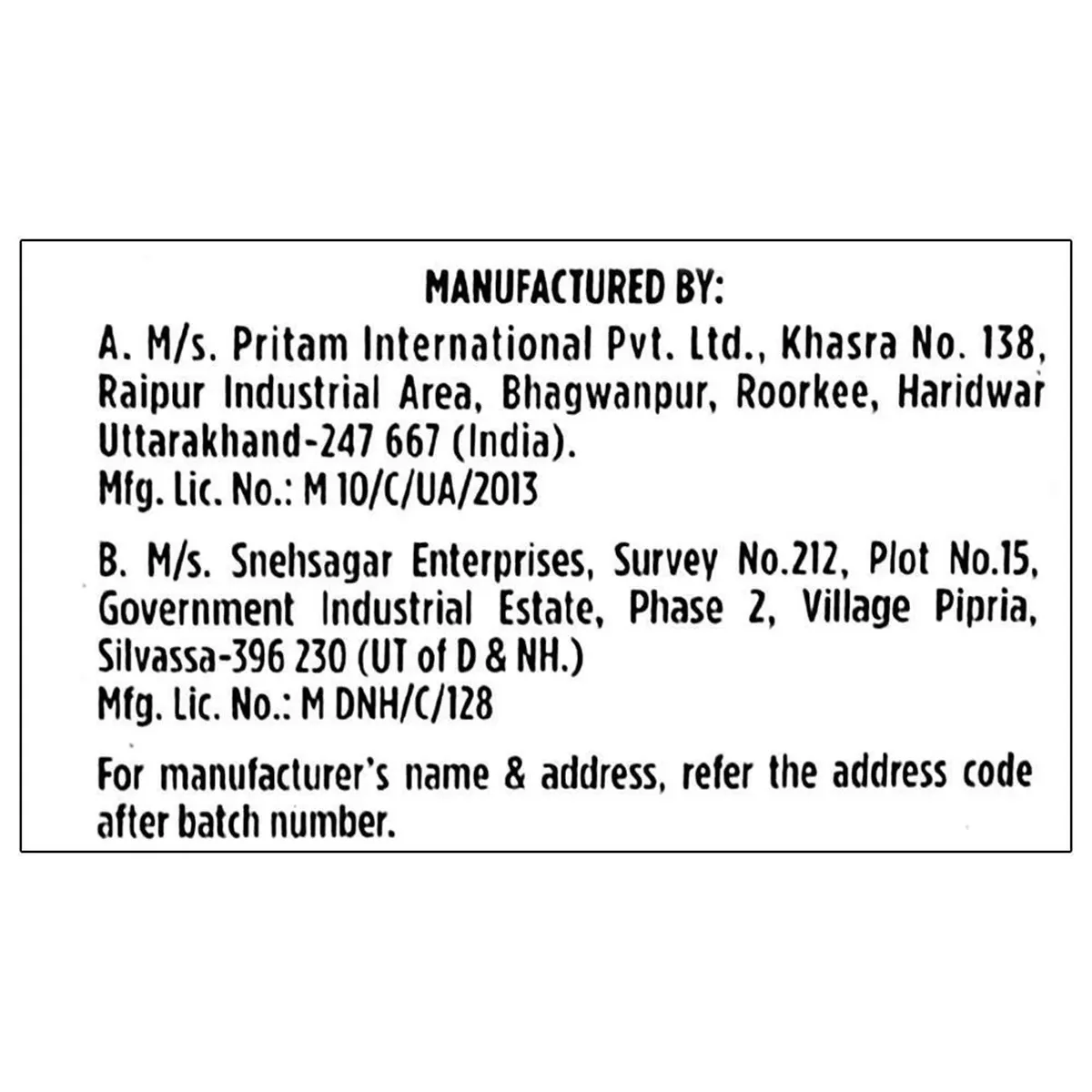 MANUFACTURED BY:

A. M/s. Pritam International Pvt. Ltd., Khasra No. 138, Raipur Industrial Area, Bhagwanpur, Roorkee, Haridwar Uttarakhand-247 667 (India).
Mfg. Lic. No.: M 10/C/UA/2013

B. M/s. Snehsagar Enterprises, Survey No.212, Plot No.15, Government Industrial Estate, Phase 2, Village Pipria, Silvassa-396 230 (UT of D & NH.)
Mfg. Lic. No.: M DNH/C/128

For manufacturer's name & address, refer the address code after batch number.